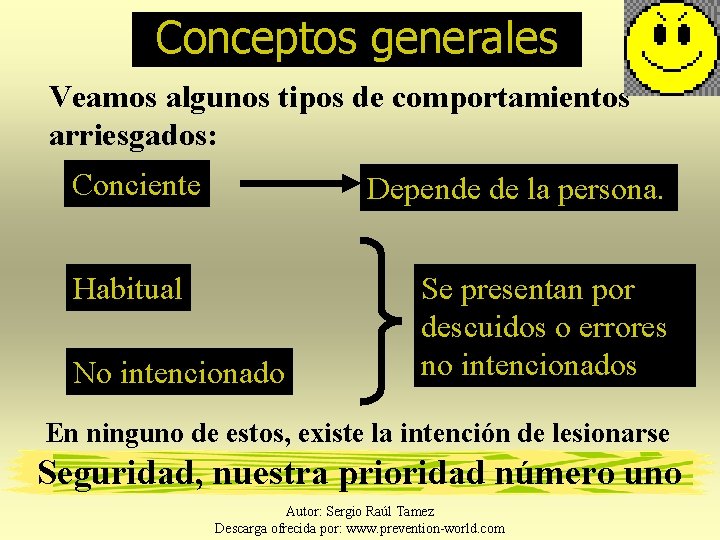 Conceptos generales

Veamos algunos tipos de comportamientos arriesgados:

Conciente

Depende de la persona.

Habitual

No intencionado

Se presentan por descuidos o errores no intencionados

En ninguno de estos, existe la intención de lesionarse

Seguridad, nuestra prioridad número uno

Autor: Sergio Raúl Tamez
Descarga ofrecida por: www.prevention-world.com